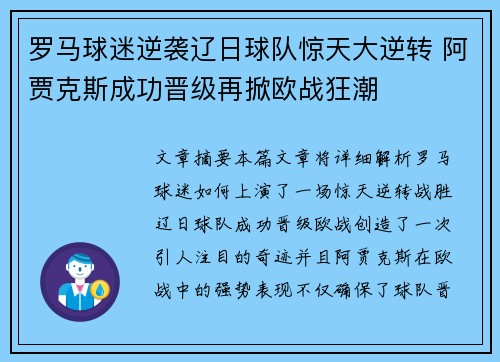 罗马球迷逆袭辽日球队惊天大逆转 阿贾克斯成功晋级再掀欧战狂潮

文章摘要本篇文章将详细解析罗马球迷如何上演了一场惊天逆转战胜辽日球队成功晋级欧战创造了一次引人注目的奇迹并且阿贾克斯在欧战中的强势表现不仅确保了球队晋